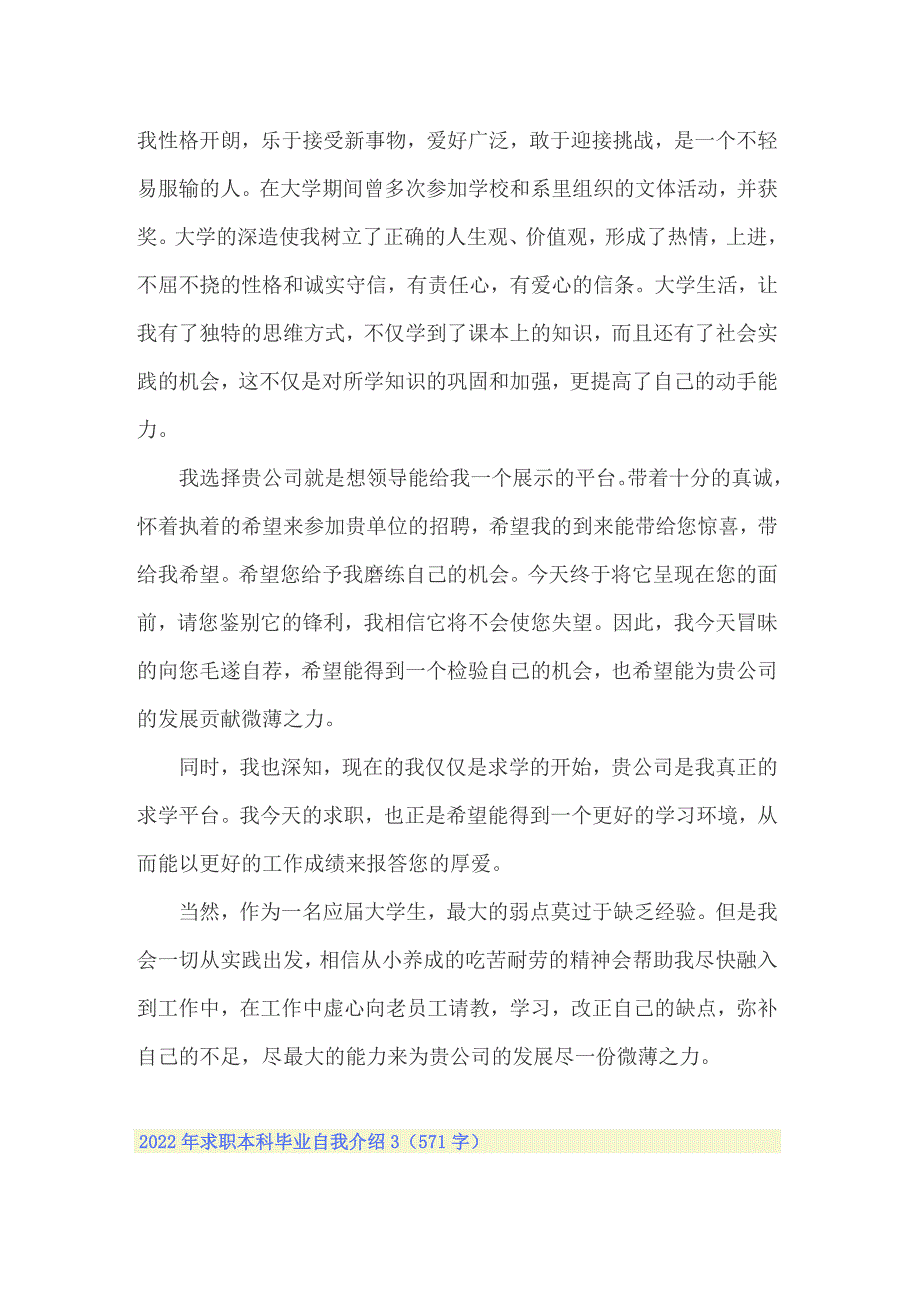 我性格开朗，乐于接受新事物，爱好广泛，敢于迎接挑战，是一个不轻易服输的人。在大学期间曾多次参加学校和系里组织的文体活动，并获奖。大学的深造使我树立了正确的人生观、价值观，形成了热情，上进，不屈不挠的性格和诚实守信，有责任心，有爱心的信条。大学生活，让我有了独特的思维方式，不仅学到了课本上的知识，而且还有了社会实践的机会，这不仅是对所学知识的巩固和加强，更提高了自己的动手能力。

我选择贵公司就是想领导能给我一个展示的平台。带着十分的真诚，怀着执着的希望来参加贵单位的招聘，希望我的到来能带给您惊喜，带给我希望。希望您给予我磨练自己的机会。今天终于将它呈现在您的面前，请您鉴别它的锋利，我相信它将不会使您失望。因此，我今天冒昧的向您毛遂自荐，希望能得到一个检验自己的机会，也希望能为贵公司的发展贡献微薄之力。

同时，我也深知，现在的我仅仅是求学的开始，贵公司是我真正的求学平台。我今天的求职，也正是希望能得到一个更好的学习环境，从而能以更好的工作成绩来报答您的厚爱。

当然，作为一名应届大学生，最大的弱点莫过于缺乏经验。但是我会一切从实践出发，相信从小养成的吃苦耐劳的精神会帮助我尽快融入到工作中，在工作中虚心向老员工请教，学习，改正自己的缺点，弥补自己的不足，尽最大的能力来为贵公司的发展尽一份微薄之力。

2022年求职本科毕业自我介绍3（571字）